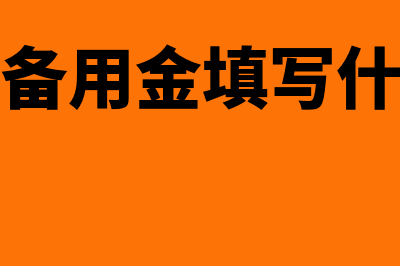 备用金填写什